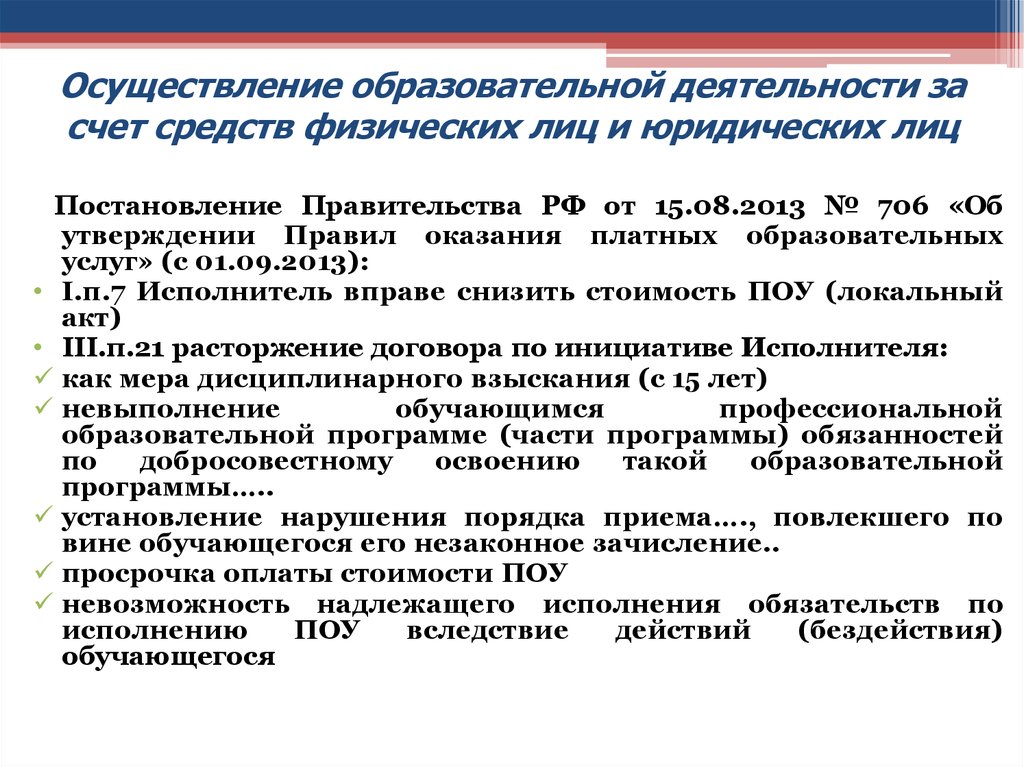 Осуществление образовательной деятельности за счет средств физических лиц и юридических лиц

Постановление Правительства РФ от 15.08.2013 № 706 «Об утверждении Правил оказания платных образовательных услуг» (с 01.09.2013):

• I.п.7 Исполнитель вправе снизить стоимость ПОУ (локальный акт)
• III.п.21 расторжение договора по инициативе Исполнителя:
✓ как мера дисциплинарного взыскания (с 15 лет)
✓ невыполнение обучающимся профессиональной образовательной программе (части программы) обязанностей по добросовестному освоению такой образовательной программы…..
✓ установление нарушения порядка приема…., повлекшего по вине обучающегося его незаконное зачисление..
✓ просрочка оплаты стоимости ПОУ
✓ невозможность надлежащего исполнения обязательств по исполнению ПОУ вследствие действий (бездействия) обучающегося